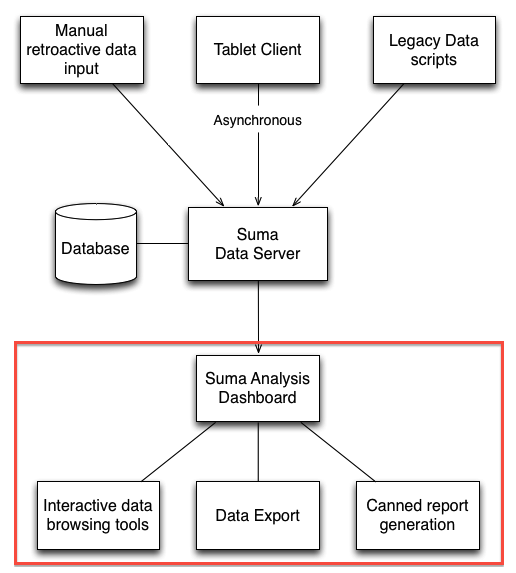 Manual retroactive data input

Tablet Client

Legacy Data scripts

Asynchronous

Database

Suma Data Server

Suma Analysis Dashboard

Interactive data browsing tools

Data Export

Canned report generation